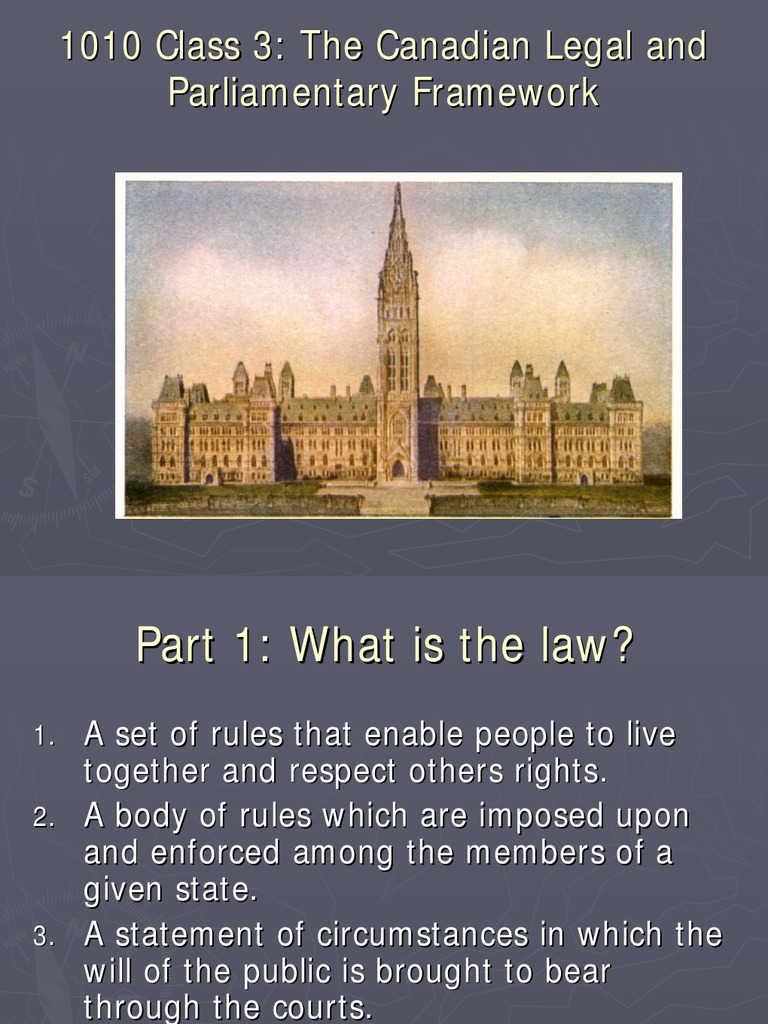 1010 Class 3: The Canadian Legal and Parliamentary Framework

Part 1: What is the law?

1. A set of rules that enable people to live together and respect others rights.
2. A body of rules which are imposed upon and enforced among the members of a given state.
3. A statement of circumstances in which the will of the public is brought to bear through the courts.